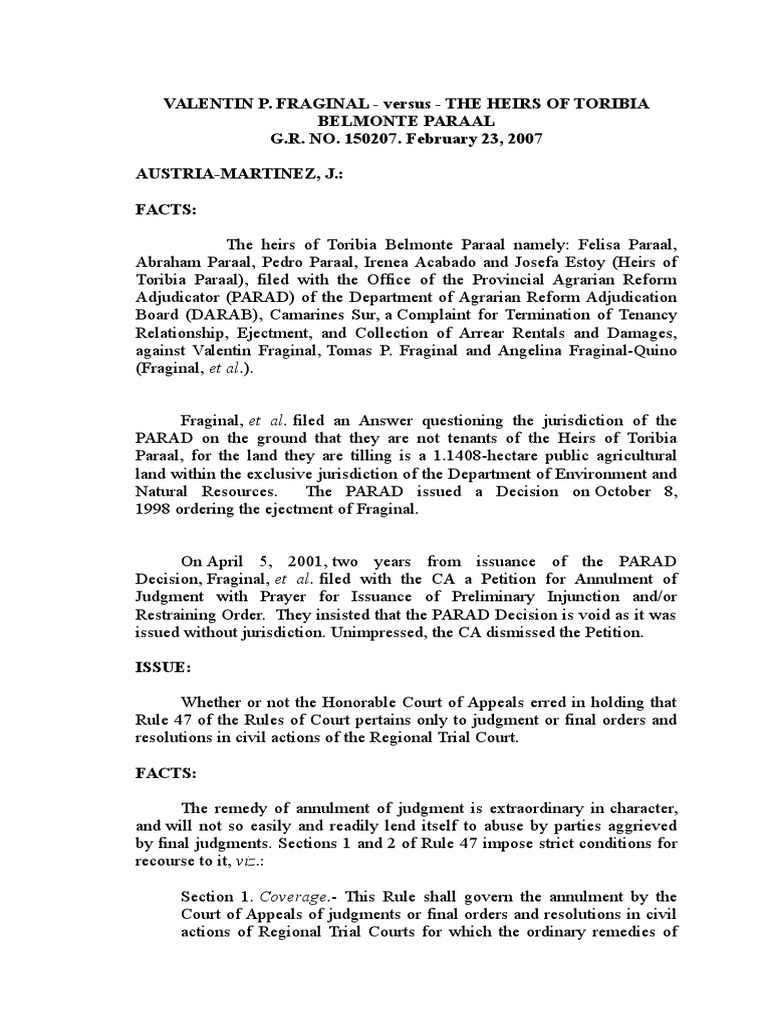 VALENTIN P. FRAGINAL - versus - THE HEIRS OF TORIBIA BELMONTE PARAAL
G.R. NO. 150207. February 23, 2007

AUSTRIA-MARTINEZ, J.:

FACTS:

The heirs of Toribia Belmonte Paraal namely: Felisa Paraal, Abraham Paraal, Pedro Paraal, Irenea Acabado and Josefa Estoy (Heirs of Toribia Paraal), filed with the Office of the Provincial Agrarian Reform Adjudicator (PARAD) of the Department of Agrarian Reform Adjudication Board (DARAB), Camarines Sur, a Complaint for Termination of Tenancy Relationship, Ejectment, and Collection of Arrear Rentals and Damages, against Valentin Fraginal, Tomas P. Fraginal and Angelina Fraginal-Quino (Fraginal, et al.).

Fraginal, et al. filed an Answer questioning the jurisdiction of the PARAD on the ground that they are not tenants of the Heirs of Toribia Paraal, for the land they are tilling is a 1.1408-hectare public agricultural land within the exclusive jurisdiction of the Department of Environment and Natural Resources. The PARAD issued a Decision on October 8, 1998 ordering the ejectment of Fraginal.

On April 5, 2001, two years from issuance of the PARAD Decision, Fraginal, et al. filed with the CA a Petition for Annulment of Judgment with Prayer for Issuance of Preliminary Injunction and/or Restraining Order. They insisted that the PARAD Decision is void as it was issued without jurisdiction. Unimpressed, the CA dismissed the Petition.

ISSUE:

Whether or not the Honorable Court of Appeals erred in holding that Rule 47 of the Rules of Court pertains only to judgment or final orders and resolutions in civil actions of the Regional Trial Court.

FACTS:

The remedy of annulment of judgment is extraordinary in character, and will not so easily and readily lend itself to abuse by parties aggrieved by final judgments. Sections 1 and 2 of Rule 47 impose strict conditions for recourse to it, viz.:

Section 1. Coverage.- This Rule shall govern the annulment by the Court of Appeals of judgments or final orders and resolutions in civil actions of Regional Trial Courts for which the ordinary remedies of